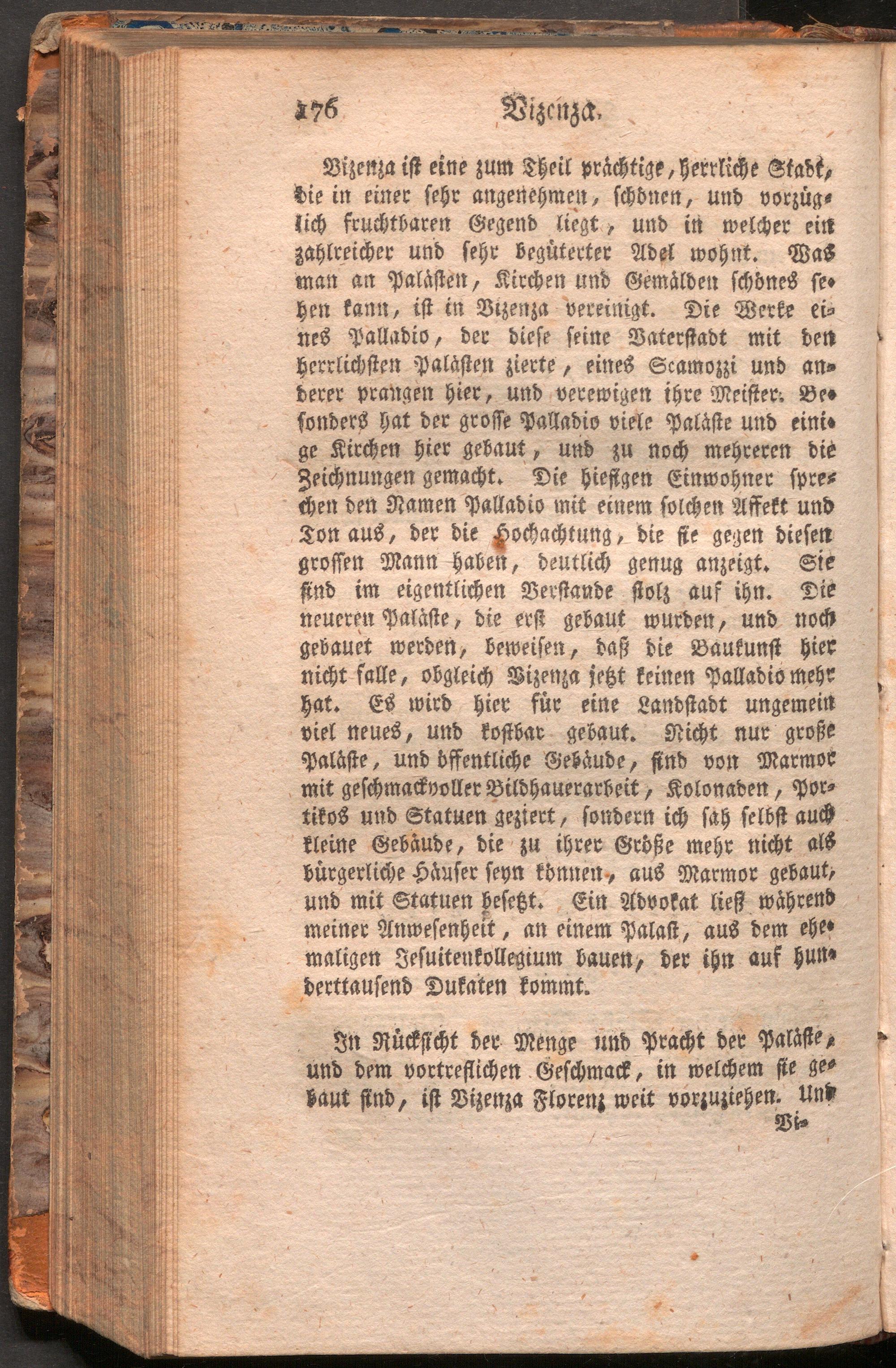 176 Vizenza.

Vizenza ist eine zum Theil prächtige, herrliche Stadt, die in einer sehr angenehmen, schönen, und vorzüglich fruchtbaren Gegend liegt, und in welcher ein zahlreicher und sehr begüterter Adel wohnt. Was man an Palästen, Kirchen und Gemälden schönes sehen kann, ist in Vizenza vereinigt. Die Werke eines Palladio, der diese seine Vaterstadt mit den herrlichsten Palästen zierte, eines Scamozzi und anderer prangen hier, und verewigen ihre Meister. Besonders hat der grosse Palladio viele Paläste und einige Kirchen hier gebaut, und zu noch mehreren die Zeichnungen gemacht. Die hiesigen Einwohner sprechen den Namen Palladio mit einem solchen Affekt und Ton aus, der die Hochachtung, die sie gegen diesen grossen Mann haben, deutlich genug anzeigt. Sie sind im eigentlichen Verstande stolz auf ihn. Die neueren Paläste, die erst gebaut wurden, und noch gebauet werden, beweisen, daß die Baukunst hier nicht falle, obgleich Vizenza jetzt keinen Palladio mehr hat. Es wird hier für eine Landstadt ungemein viel neues, und kostbar gebaut. Nicht nur große Paläste, und öffentliche Gebäude, sind von Marmor mit geschmackvoller Bildhauerarbeit, Kolonaden, Portikos und Statuen geziert, sondern ich sah selbst auch kleine Gebäude, die zu ihrer Größe mehr nicht als bürgerliche Häuser seyn können, aus Marmor gebaut, und mit Statuen besetzt. Ein Advokat ließ während meiner Anwesenheit, an einem Palast, aus dem ehemaligen Jesuitenkollegium bauen, der ihn auf hunderttausend Dukaten kommt.

In Rücksicht der Menge und Pracht der Paläste, und dem vortreflichen Geschmack, in welchem sie gebaut sind, ist Vizenza Florenz weit vorzuziehen. Und

Vi-